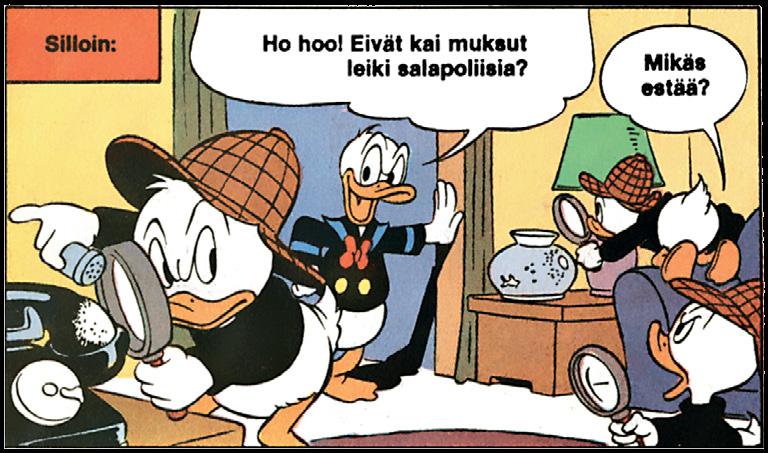 Silloin:

Ho hoo! Eivät kai muksut leiki salapoliisia?

Mikäs estää?